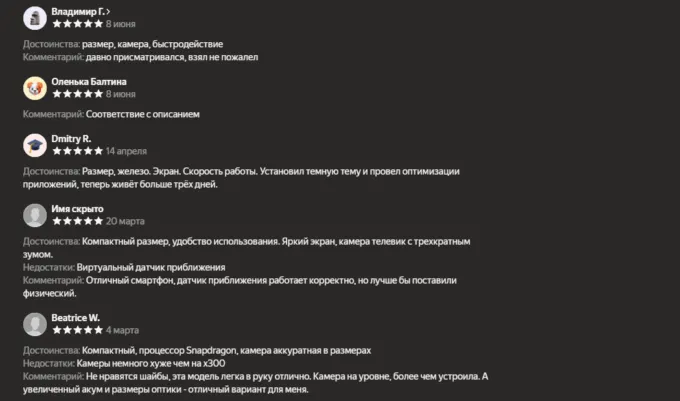 Владимир Г. >
★★★★★ 8 июня

Достоинства: размер, камера, быстродействие
Комментарий: давно присматривался, взял не пожалел

Оленька Балтина
★★★★★ 8 июня

Комментарий: Соответствие с описанием

Dmitry R.
★★★★★ 14 апреля

Достоинства: Размер, железо. Экран. Скорость работы. Установил темную тему и провел оптимизации приложений, теперь живёт больше трёх дней.

Имя скрыто
★★★★★ 20 марта

Достоинства: Компактный размер, удобство использования. Яркий экран, камера телевик с трехкратным зумом.
Недостатки: Виртуальный датчик приближения
Комментарий: Отличный смартфон, датчик приближения работает корректно, но лучше бы поставили физический.

Beatrice W.
★★★★★ 4 марта

Достоинства: Компактный, процессор Snapdragon, камера аккуратная в размерах
Недостатки: Камеры немного хуже чем на x300
Комментарий: Не нравятся шайбы, эта модель легка в руку отлично. Камера на уровне, более чем устроила. А увеличенный акум и размеры оптики - отличный вариант для меня.